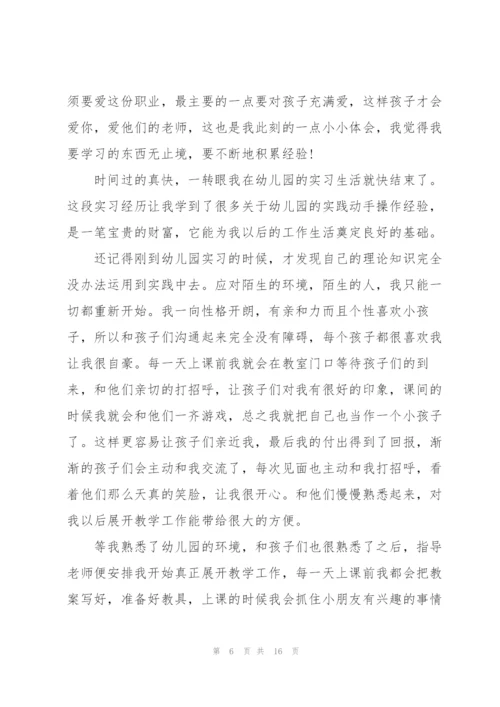 须要爱这份职业，最主要的一点要对孩子充满爱，这样孩子才会爱你，爱他们的老师，这也是我此刻的一点小小体会，我觉得我要学习的东西无止境，要不断地积累经验！

时间过的真快，一转眼我在幼儿园的实习生活就快结束了。这段实习经历让我学到了很多关于幼儿园的实践动手操作经验，是一笔宝贵的财富，它能为我以后的工作生活奠定良好的基础。

还记得刚到幼儿园实习的时候，才发现自己的理论知识完全没办法运用到实践中去。应对陌生的环境，陌生的人，我只能一切都重新开始。我一向性格开朗，有亲和力而且个性喜欢小孩子，所以和孩子们沟通起来完全没有障碍，每个孩子都很喜欢我让我很自豪。每一天上课前我就会在教室门口等待孩子们的到来，和他们亲切的打招呼，让孩子们对我有很好的印象，课间的时候我就会和他们一齐游戏，总之我就把自己也当作一个小孩子了。这样更容易让孩子们亲近我，最后我的付出得到了回报，渐渐的孩子们会主动和我交流了，每次见面也主动和我打招呼，看着他们那么天真的笑脸，让我很开心。和他们慢慢熟悉起来，对我以后展开教学工作能带给很大的方便。

等我熟悉了幼儿园的环境，和孩子们也很熟悉了之后，指导老师便安排我开始真正展开教学工作，每一天上课前我都会把教案写好，准备好教具，上课的时候我会抓住小朋友有兴趣的事情

第 6 页 共 16 页